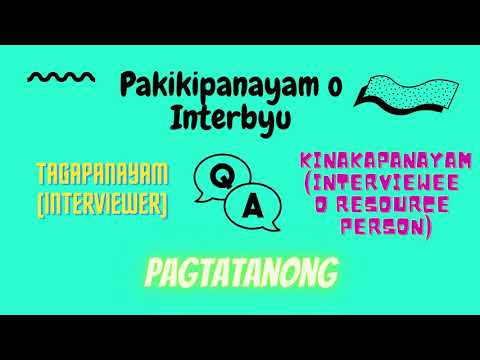 Pakikipanayam o Interbyu

TAGAPANAYAM (INTERVIEWER)

Q

A

KINAKAPANAYAM (INTERVIEWEE O RESOURCE PERSON)

PAGTATANONG